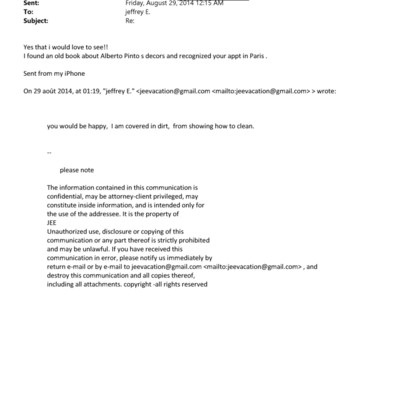 Sent: Friday, August 29, 2014 12:15 AM
To: jeffrey E.
Subject: Re:

Yes that i would love to see!!
I found an old book about Alberto Pinto s decors and recognized your appt in Paris .

Sent from my iPhone

On 29 août 2014, at 01:19, "jeffrey E." <jeevacation@gmail.com <mailto:jeevacation@gmail.com> > wrote:

you would be happy, I am covered in dirt, from showing how to clean.

--

please note

The information contained in this communication is confidential, may be attorney-client privileged, may constitute inside information, and is intended only for the use of the addressee. It is the property of JEE
Unauthorized use, disclosure or copying of this communication or any part thereof is strictly prohibited and may be unlawful. If you have received this communication in error, please notify us immediately by return e-mail or by e-mail to jeevacation@gmail.com <mailto:jeevacation@gmail.com> , and destroy this communication and all copies thereof, including all attachments. copyright -all rights reserved